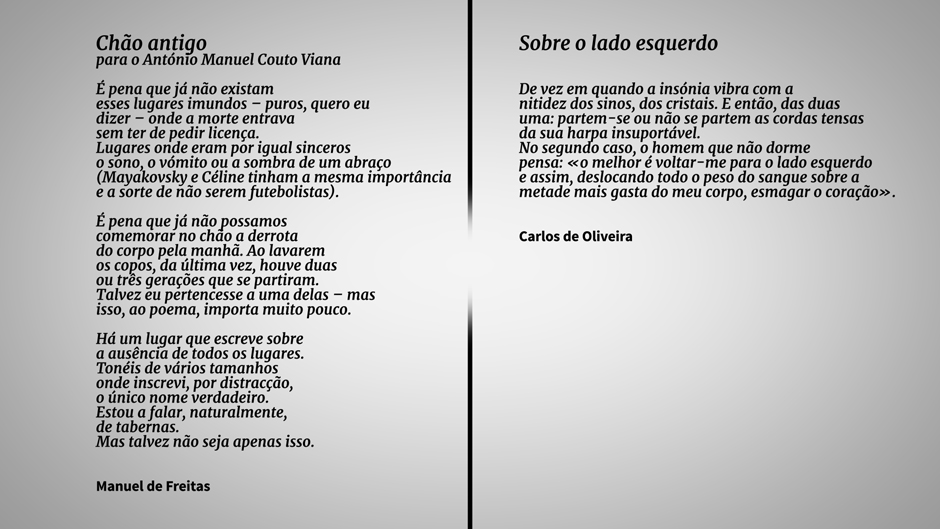 Chão antigo
para o António Manuel Couto Viana

É pena que já não existam
esses lugares imundos – puros, quero eu
dizer – onde a morte entrava
sem ter de pedir licença.
Lugares onde eram por igual sinceros
o sono, o vómito ou a sombra de um abraço
(Mayakovsky e Céline tinham a mesma importância
e a sorte de não serem futebolistas).

É pena que já não possamos
comemorar no chão a derrota
do corpo pela manhã. Ao lavarem
os copos, da última vez, houve duas
ou três gerações que se partiram.
Talvez eu pertencesse a uma delas – mas
isso, ao poema, importa muito pouco.

Há um lugar que escreve sobre
a ausência de todos os lugares.
Tonéis de vários tamanhos
onde inscrevi, por distracção,
o único nome verdadeiro.
Estou a falar, naturalmente,
de tabernas.
Mas talvez não seja apenas isso.

Manuel de Freitas

Sobre o lado esquerdo

De vez em quando a insónia vibra com a
nitidez dos sinos, dos cristais. E então, das duas
uma: partem-se ou não se partem as cordas tensas
da sua harpa insuportável.
No segundo caso, o homem que não dorme
pensa: «o melhor é voltar-me para o lado esquerdo
e assim, deslocando todo o peso do sangue sobre a
metade mais gasta do meu corpo, esmagar o coração».

Carlos de Oliveira